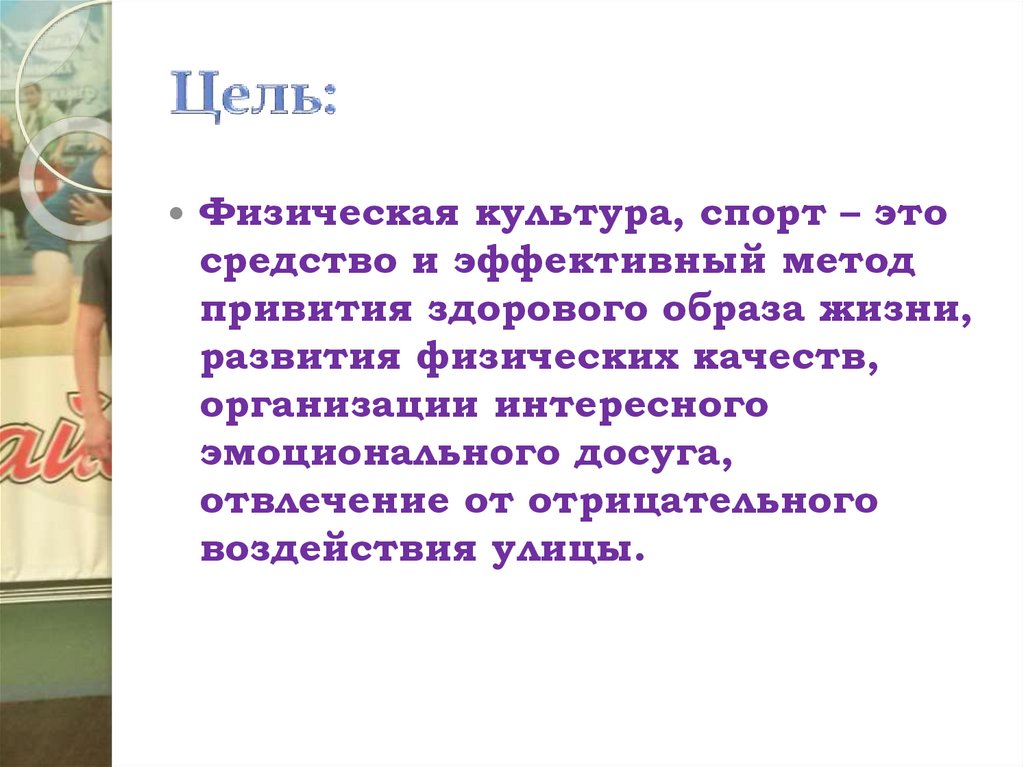 Цель:

• Физическая культура, спорт – это средство и эффективный метод привития здорового образа жизни, развития физических качеств, организации интересного эмоционального досуга, отвлечение от отрицательного воздействия улицы.